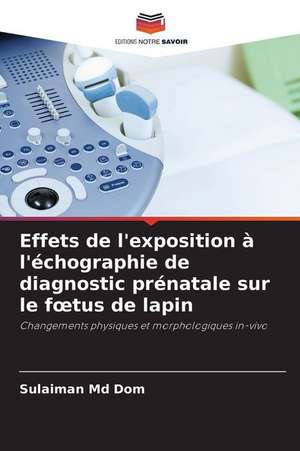 EDITIONS NOTRE SAVOIR

Effets de l'exposition à l'échographie de diagnostic prénatale sur le fœtus de lapin

Changements physiques et morphologiques in-vivo

Sulaiman Md Dom